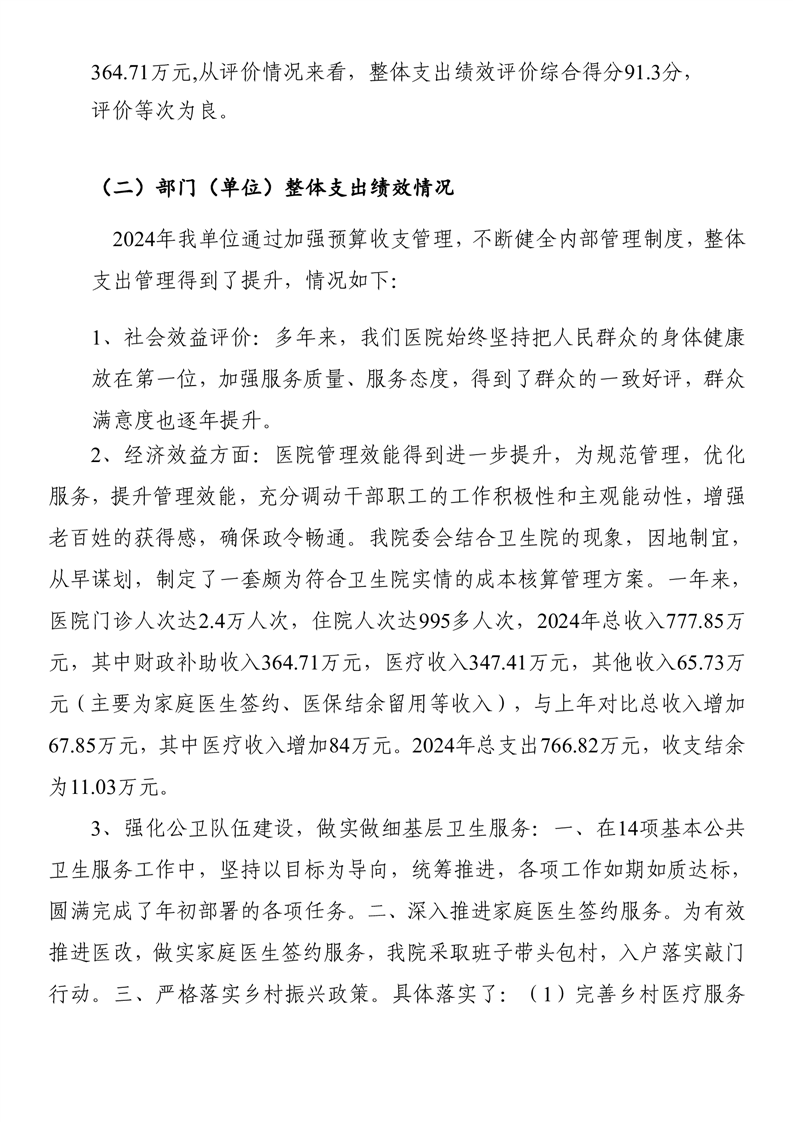 364.71万元,从评价情况来看，整体支出绩效评价综合得分91.3分，评价等次为良。

（二）部门（单位）整体支出绩效情况

2024年我单位通过加强预算收支管理，不断健全内部管理制度，整体支出管理得到了提升，情况如下:

1、社会效益评价：多年来，我们医院始终坚持把人民群众的身体健康放在第一位，加强服务质量、服务态度，得到了群众的一致好评，群众满意度也逐年提升。

2、经济效益方面：医院管理效能得到进一步提升，为规范管理，优化服务，提升管理效能，充分调动干部职工的工作积极性和主观能动性，增强老百姓的获得感，确保政令畅通。我院委会结合卫生院的现象，因地制宜，从早谋划，制定了一套颇为符合卫生院实情的成本核算管理方案。一年来，医院门诊人次达2.4万人次，住院人次达995多人次，2024年总收入777.85万元，其中财政补助收入364.71万元，医疗收入347.41万元，其他收入65.73万元（主要为家庭医生签约、医保结余留用等收入），与上年对比总收入增加67.85万元，其中医疗收入增加84万元。2024年总支出766.82万元，收支结余为11.03万元。

3、强化公卫队伍建设，做实做细基层卫生服务：一、在14项基本公共卫生服务工作中，坚持以目标为导向，统筹推进，各项工作如期如质达标，圆满完成了年初部署的各项任务。二、深入推进家庭医生签约服务。为有效推进医改，做实家庭医生签约服务，我院采取班子带头包村，入户落实敲门行动。三、严格落实乡村振兴政策。具体落实了：（1）完善乡村医疗服务